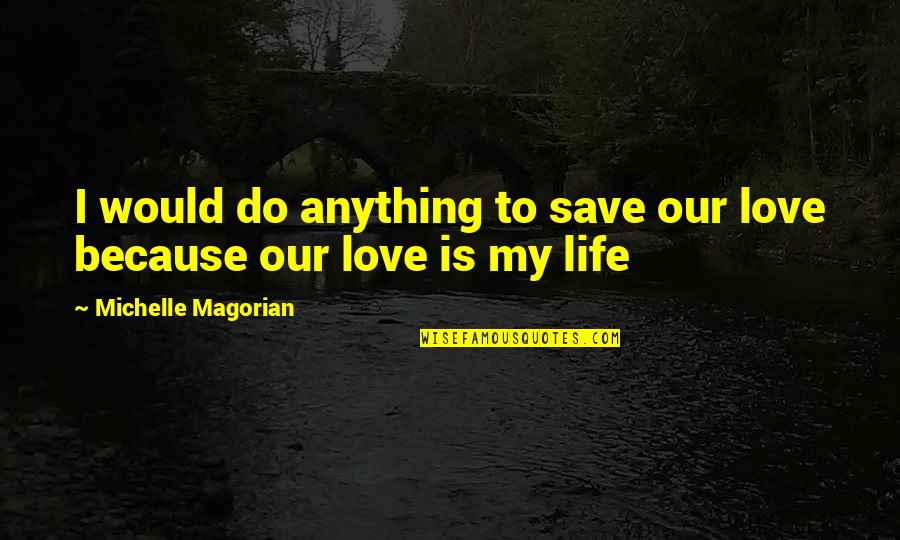 I would do anything to save our love because our love is my life

~ Michelle Magorian

WISEFAMOUSQUOTES.COM